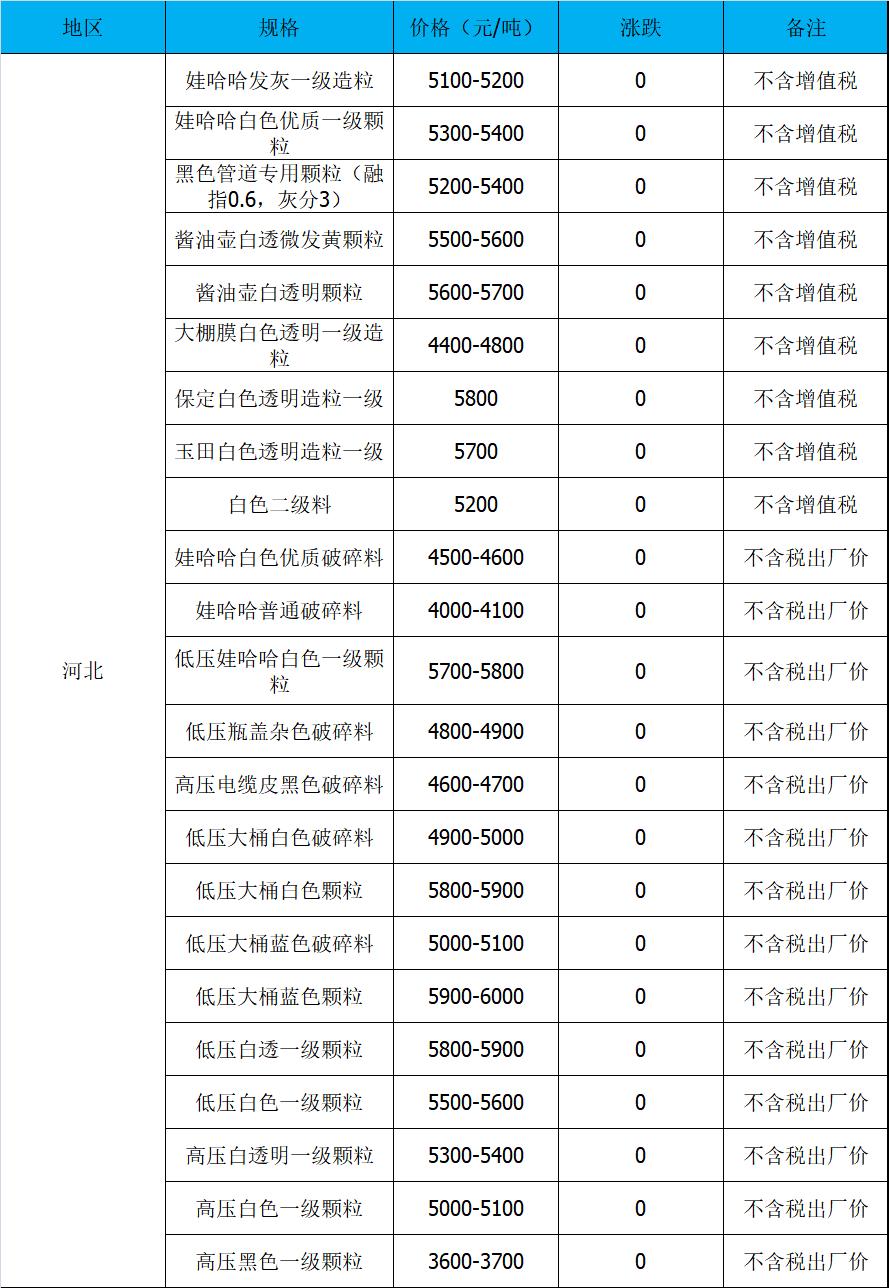 | 地区 | 规格 | 价格（元/吨） | 涨跌 | 备注 |
|---|---|---|---|---|
| 河北 | 娃哈哈发灰一级造粒 | 5100-5200 | 0 | 不含增值税 |
| | 娃哈哈白色优质一级颗粒 | 5300-5400 | 0 | 不含增值税 |
| | 黑色管道专用颗粒（融指0.6，灰分3） | 5200-5400 | 0 | 不含增值税 |
| | 酱油壶白透微发黄颗粒 | 5500-5600 | 0 | 不含增值税 |
| | 酱油壶白透明颗粒 | 5600-5700 | 0 | 不含增值税 |
| | 大棚膜白色透明一级造粒 | 4400-4800 | 0 | 不含增值税 |
| | 保定白色透明造粒一级 | 5800 | 0 | 不含增值税 |
| | 玉田白色透明造粒一级 | 5700 | 0 | 不含增值税 |
| | 白色二级料 | 5200 | 0 | 不含增值税 |
| | 娃哈哈白色优质破碎料 | 4500-4600 | 0 | 不含税出厂价 |
| | 娃哈哈普通破碎料 | 4000-4100 | 0 | 不含税出厂价 |
| | 低压娃哈哈白色一级颗粒 | 5700-5800 | 0 | 不含税出厂价 |
| | 低压瓶盖杂色破碎料 | 4800-4900 | 0 | 不含税出厂价 |
| | 高压电缆皮黑色破碎料 | 4600-4700 | 0 | 不含税出厂价 |
| | 低压大桶白色破碎料 | 4900-5000 | 0 | 不含税出厂价 |
| | 低压大桶白色颗粒 | 5800-5900 | 0 | 不含税出厂价 |
| | 低压大桶蓝色破碎料 | 5000-5100 | 0 | 不含税出厂价 |
| | 低压大桶蓝色颗粒 | 5900-6000 | 0 | 不含税出厂价 |
| | 低压白透一级颗粒 | 5800-5900 | 0 | 不含税出厂价 |
| | 低压白色一级颗粒 | 5500-5600 | 0 | 不含税出厂价 |
| | 高压白透明一级颗粒 | 5300-5400 | 0 | 不含税出厂价 |
| | 高压白色一级颗粒 | 5000-5100 | 0 | 不含税出厂价 |
| | 高压黑色一级颗粒 | 3600-3700 | 0 | 不含税出厂价 |